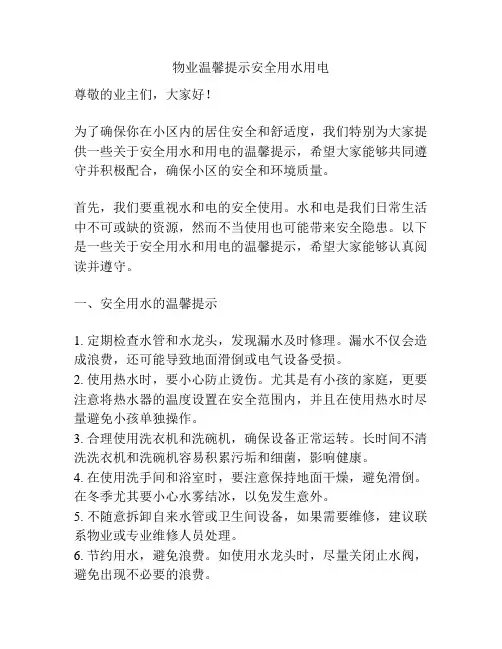 物业温馨提示安全用水用电

尊敬的业主们，大家好！

为了确保你在小区内的居住安全和舒适度，我们特别为大家提供一些关于安全用水和用电的温馨提示，希望大家能够共同遵守并积极配合，确保小区的安全和环境质量。

首先，我们要重视水和电的安全使用。水和电是我们日常生活中不可或缺的资源，然而不当使用也可能带来安全隐患。以下是一些关于安全用水和用电的温馨提示，希望大家能够认真阅读并遵守。

一、安全用水的温馨提示

1. 定期检查水管和水龙头，发现漏水及时修理。漏水不仅会造成浪费，还可能导致地面滑倒或电气设备受损。
2. 使用热水时，要小心防止烫伤。尤其是有小孩的家庭，更要注意将热水器的温度设置在安全范围内，并且在使用热水时尽量避免小孩单独操作。
3. 合理使用洗衣机和洗碗机，确保设备正常运转。长时间不清洗洗衣机和洗碗机容易积累污垢和细菌，影响健康。
4. 在使用洗手间和浴室时，要注意保持地面干燥，避免滑倒。在冬季尤其要小心水雾结冰，以免发生意外。
5. 不随意拆卸自来水管或卫生间设备，如果需要维修，建议联系物业或专业维修人员处理。
6. 节约用水，避免浪费。如使用水龙头时，尽量关闭止水阀，避免出现不必要的浪费。